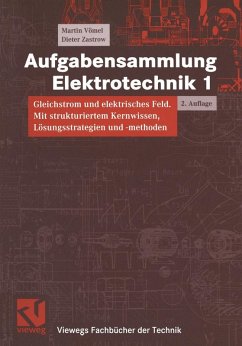 Martin Vömel
Dieter Zastrow

Aufgabensammlung Elektrotechnik 1

Gleichstrom und elektrisches Feld. Mit strukturiertem Kernwissen, Lösungsstrategien und -methoden

2. Auflage

vieweg

Viewegs Fachbücher der Technik